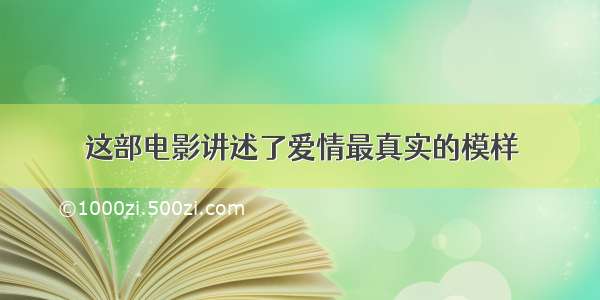 这部电影讲述了爱情最真实的模样

©1000zi.500zi.com